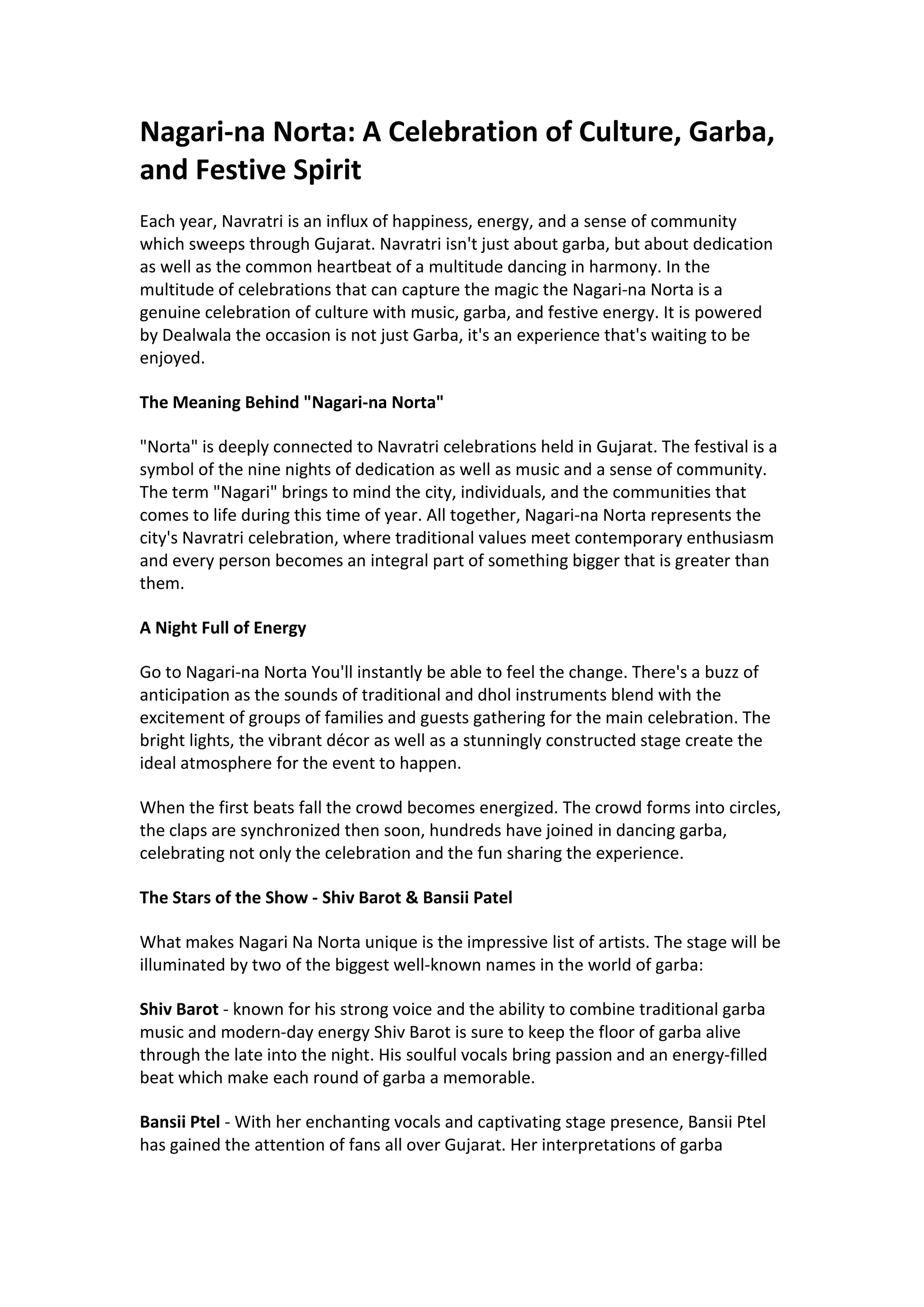 Nagari-na Norta: A Celebration of Culture, Garba, and Festive Spirit

Each year, Navratri is an influx of happiness, energy, and a sense of community which sweeps through Gujarat. Navratri isn't just about garba, but about dedication as well as the common heartbeat of a multitude dancing in harmony. In the multitude of celebrations that can capture the magic the Nagari-na Norta is a genuine celebration of culture with music, garba, and festive energy. It is powered by Dealwala the occasion is not just Garba, it's an experience that's waiting to be enjoyed.

The Meaning Behind "Nagari-na Norta"

"Norta" is deeply connected to Navratri celebrations held in Gujarat. The festival is a symbol of the nine nights of dedication as well as music and a sense of community. The term "Nagari" brings to mind the city, individuals, and the communities that comes to life during this time of year. All together, Nagari-na Norta represents the city's Navratri celebration, where traditional values meet contemporary enthusiasm and every person becomes an integral part of something bigger that is greater than them.

A Night Full of Energy

Go to Nagari-na Norta You'll instantly be able to feel the change. There's a buzz of anticipation as the sounds of traditional and dhol instruments blend with the excitement of groups of families and guests gathering for the main celebration. The bright lights, the vibrant décor as well as a stunningly constructed stage create the ideal atmosphere for the event to happen.

When the first beats fall the crowd becomes energized. The crowd forms into circles, the claps are synchronized then soon, hundreds have joined in dancing garba, celebrating not only the celebration and the fun sharing the experience.

The Stars of the Show - Shiv Barot & Bansii Patel

What makes Nagari Na Norta unique is the impressive list of artists. The stage will be illuminated by two of the biggest well-known names in the world of garba:

Shiv Barot - known for his strong voice and the ability to combine traditional garba music and modern-day energy Shiv Barot is sure to keep the floor of garba alive through the late into the night. His soulful vocals bring passion and an energy-filled beat which make each round of garba a memorable.

Bansii Ptel - With her enchanting vocals and captivating stage presence, Bansii Ptel has gained the attention of fans all over Gujarat. Her interpretations of garba